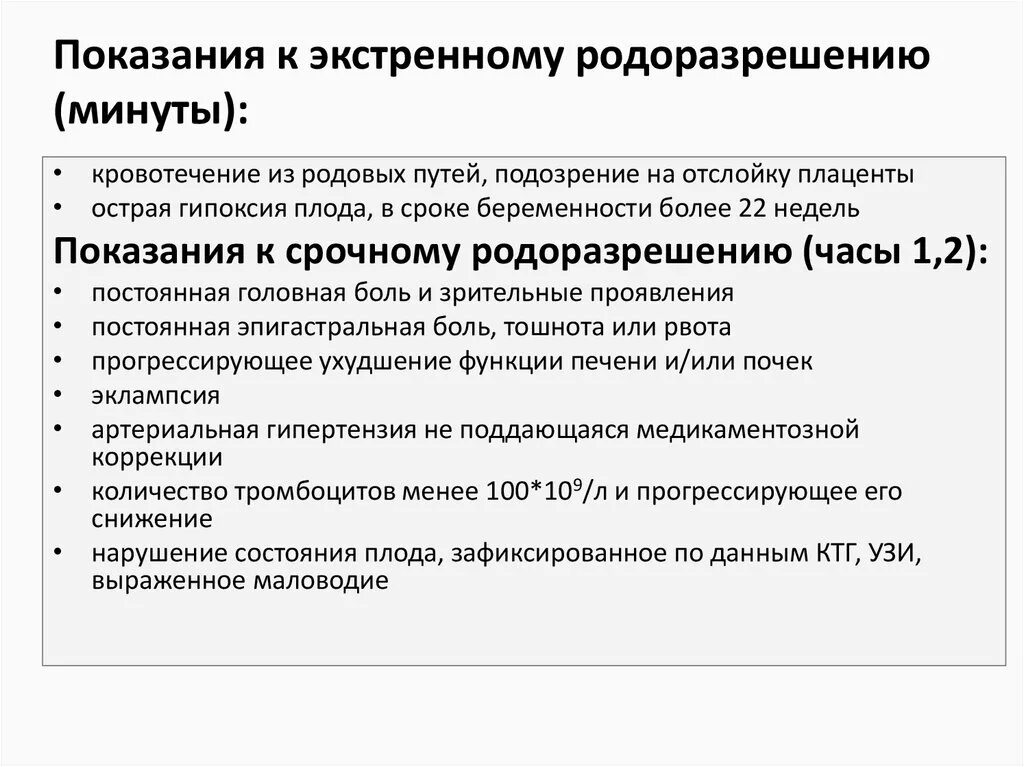 Показания к экстренному родоразрешению (минуты):

• кровотечение из родовых путей, подозрение на отслойку плаценты
• острая гипоксия плода, в сроке беременности более 22 недель

Показания к срочному родоразрешению (часы 1,2):

• постоянная головная боль и зрительные проявления
• постоянная эпигастральная боль, тошнота или рвота
• прогрессирующее ухудшение функции печени и/или почек
• эклампсия
• артериальная гипертензия не поддающаяся медикаментозной коррекции
• количество тромбоцитов менее $100*10^9$/л и прогрессирующее его снижение
• нарушение состояния плода, зафиксированное по данным КТГ, УЗИ, выраженное маловодие